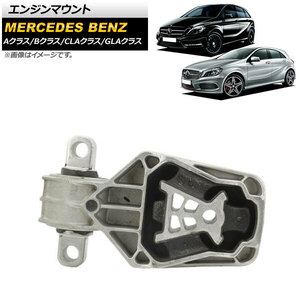 エンジンマウント

MERCEDES BENZ

Aクラス/Bクラス/CLAクラス/GLAクラス

※画像はイメージです。